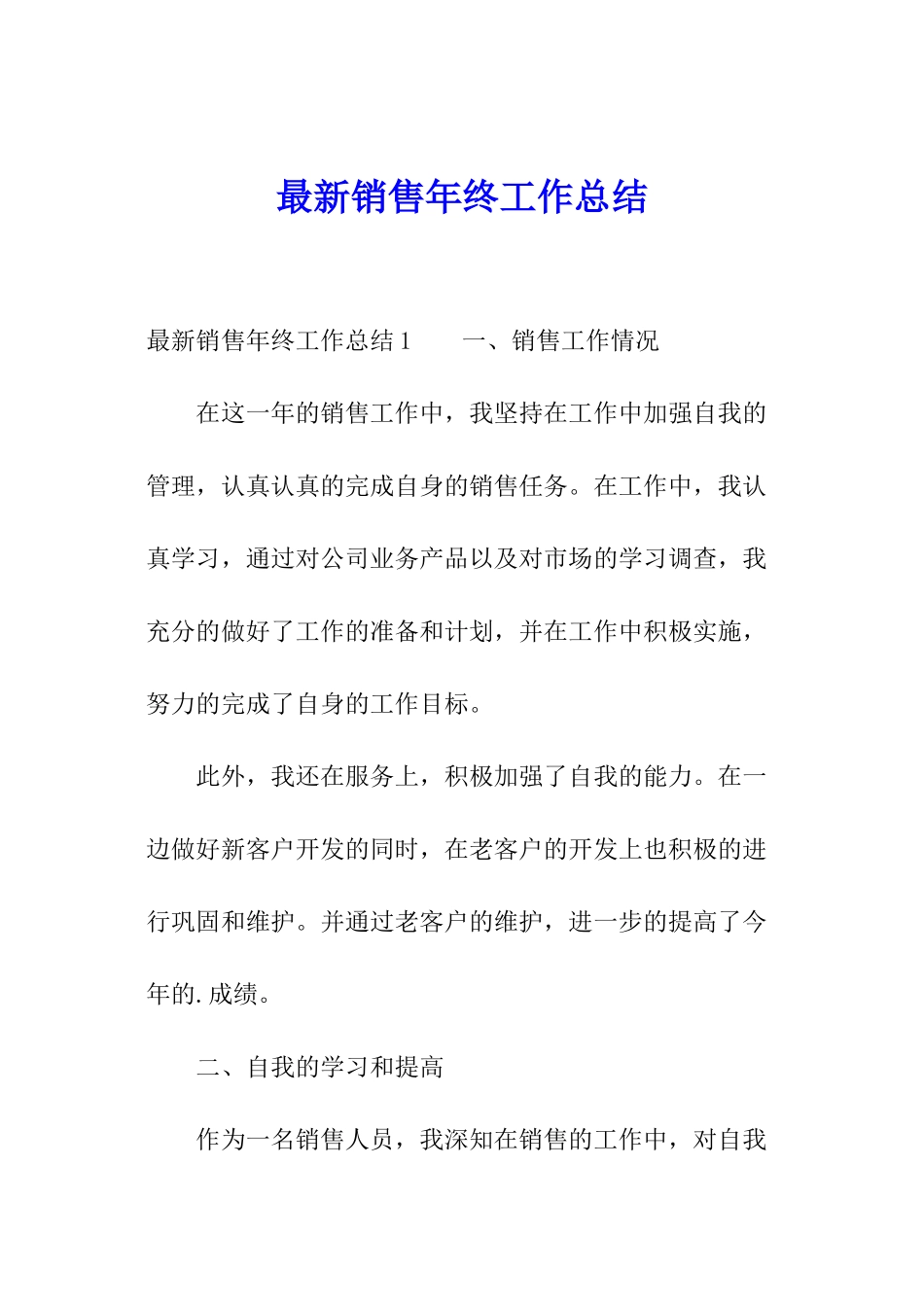 最新销售年终工作总结

最新销售年终工作总结 1　　一、销售工作情况

在这一年的销售工作中，我坚持在工作中加强自我的管理，认真认真的完成自身的销售任务。在工作中，我认真学习，通过对公司业务产品以及对市场的学习调查，我充分的做好了工作的准备和计划，并在工作中积极实施，努力的完成了自身的工作目标。

此外，我还在服务上，积极加强了自我的能力。在一边做好新客户开发的同时，在老客户的开发上也积极的进行巩固和维护。并通过老客户的维护，进一步的提高了今年的. 成绩。

二、自我的学习和提高

作为一名销售人员，我深知在销售的工作中，对自我